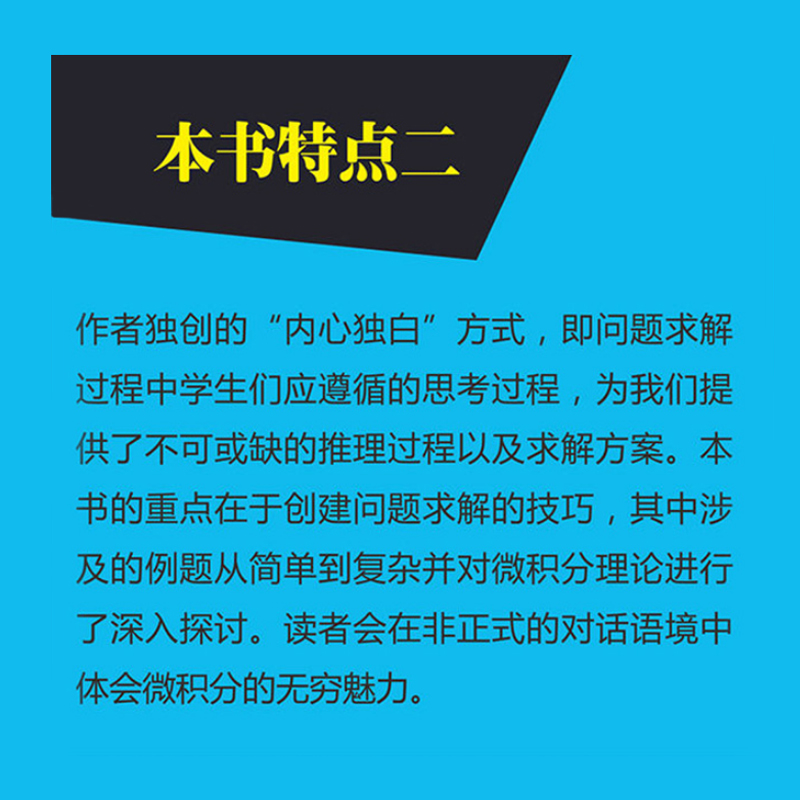 本书特点二

作者独创的“内心独白”方式，即问题求解过程中学生们应遵循的思考过程，为我们提供了不可或缺的推理过程以及求解方案。本书的重点在于创建问题求解的技巧，其中涉及的例题从简单到复杂并对微积分理论进行了深入探讨。读者会在非正式的对话语境中体会微积分的无穷魅力。